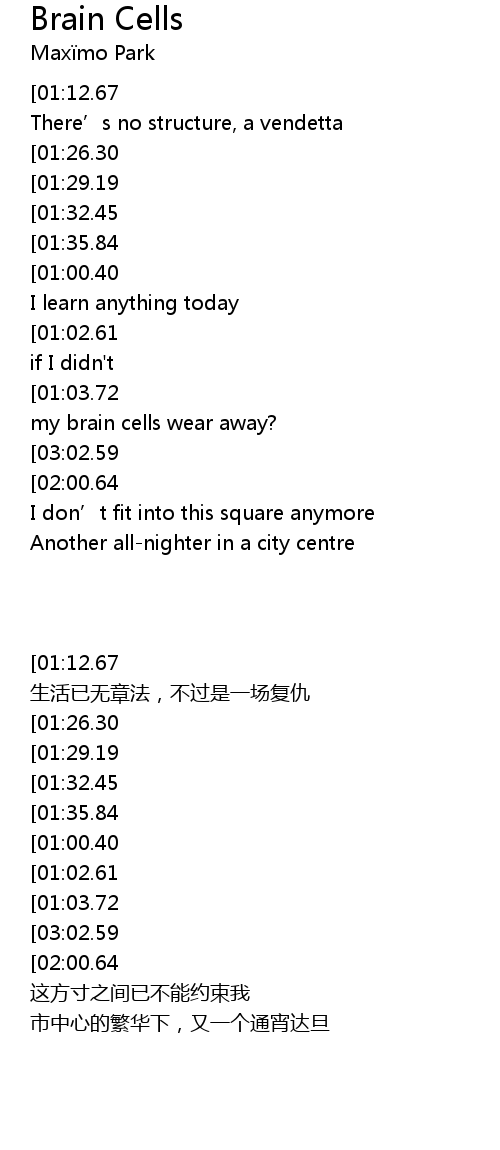 Brain Cells
Maxïmo Park

[01:12.67
There's no structure, a vendetta
[01:26.30
[01:29.19
[01:32.45
[01:35.84
[01:00.40
I learn anything today
[01:02.61
if I didn't
[01:03.72
my brain cells wear away?
[03:02.59
[02:00.64
I don't fit into this square anymore
Another all-nighter in a city centre

[01:12.67
生活已无章法，不过是一场复仇
[01:26.30
[01:29.19
[01:32.45
[01:35.84
[01:00.40
[01:02.61
[01:03.72
[03:02.59
[02:00.64
这方寸之间已不能约束我
市中心的繁华下，又一个通宵达旦